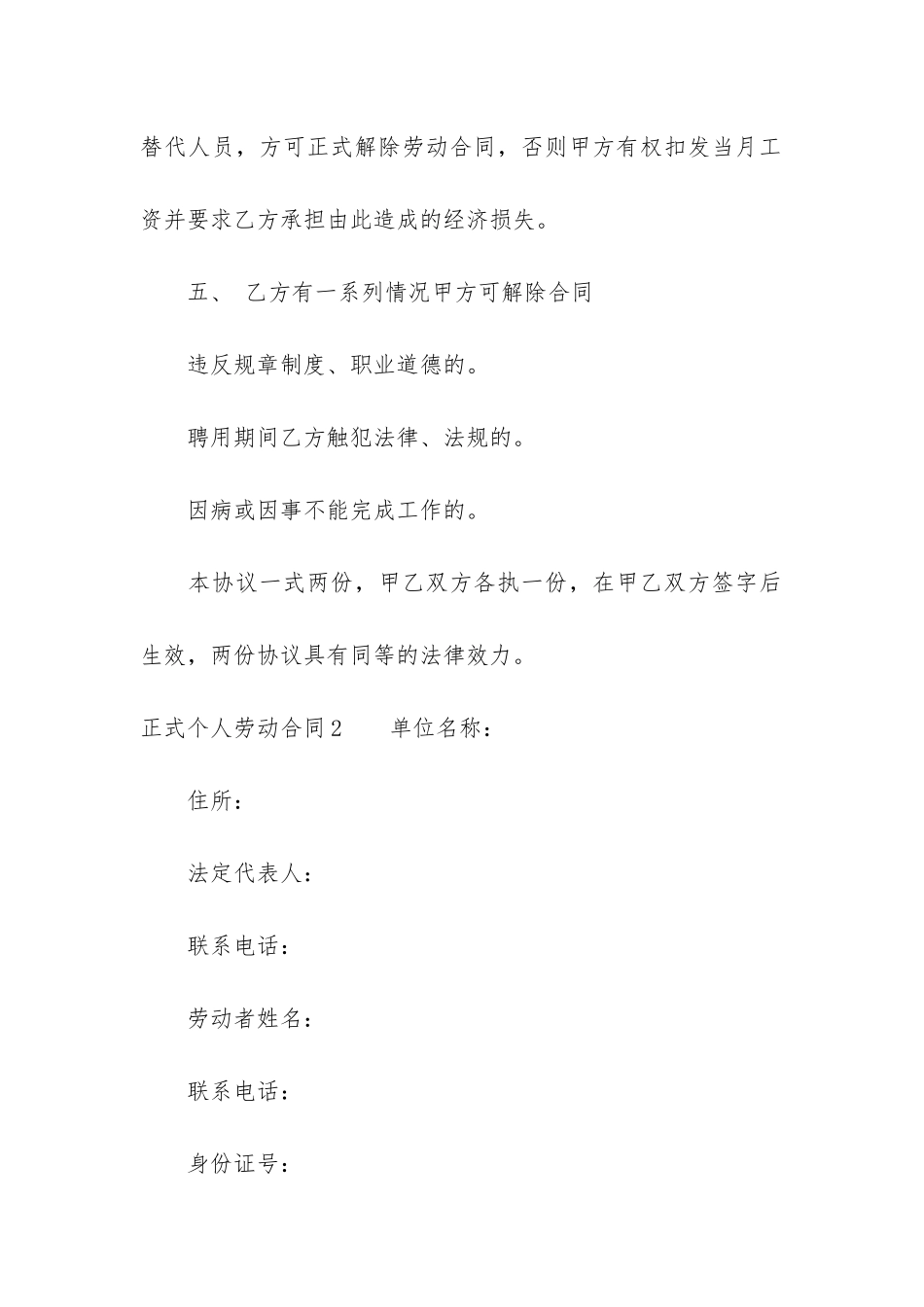 替代人员，方可正式解除劳动合同，否则甲方有权扣发当月工资并要求乙方承担由此造成的经济损失。

五、 乙方有一系列情况甲方可解除合同

违反规章制度、职业道德的。

聘用期间乙方触犯法律、法规的。

因病或因事不能完成工作的。

本协议一式两份，甲乙双方各执一份，在甲乙双方签字后生效，两份协议具有同等的法律效力。

正式个人劳动合同2 单位名称：

住所：

法定代表人：

联系电话：

劳动者姓名：

联系电话：

身份证号：